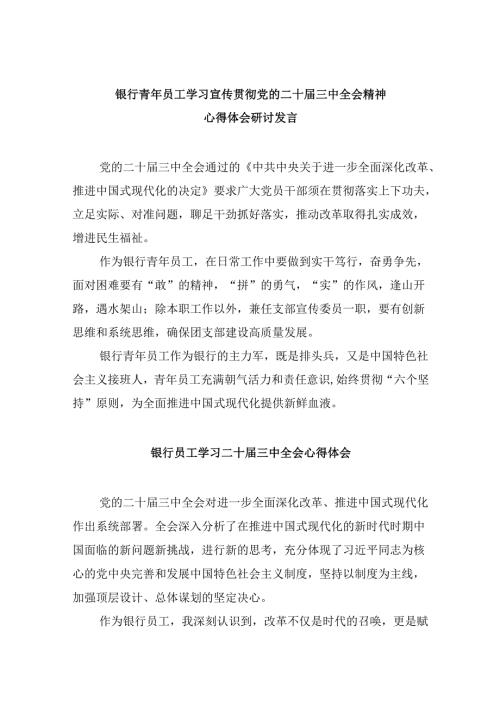 银行青年员工学习宣传贯彻党的二十届三中全会精神
心得体会研讨发言

党的二十届三中全会通过的《中共中央关于进一步全面深化改革、推进中国式现代化的决定》要求广大党员干部须在贯彻落实上下功夫，立足实际、对准问题，聊足干劲抓好落实，推动改革取得扎实成效，增进民生福祉。

作为银行青年员工，在日常工作中要做到实干笃行，奋勇争先，面对困难要有“敢”的精神，“拼”的勇气，“实”的作风，逢山开路，遇水架山；除本职工作以外，兼任支部宣传委员一职，要有创新思维和系统思维，确保团支部建设高质量发展。

银行青年员工作为银行的主力军，既是排头兵，又是中国特色社会主义接班人，青年员工充满朝气活力和责任意识，始终贯彻“六个坚持”原则，为全面推进中国式现代化提供新鲜血液。

银行员工学习二十届三中全会心得体会

党的二十届三中全会对进一步全面深化改革、推进中国式现代化作出系统部署。全会深入分析了在推进中国式现代化的新时代时期中国面临的新问题新挑战，进行新的思考，充分体现了习近平同志为核心的党中央完善和发展中国特色社会主义制度，坚持以制度为主线，加强顶层设计、总体谋划的坚定决心。

作为银行员工，我深刻认识到，改革不仅是时代的召唤，更是赋